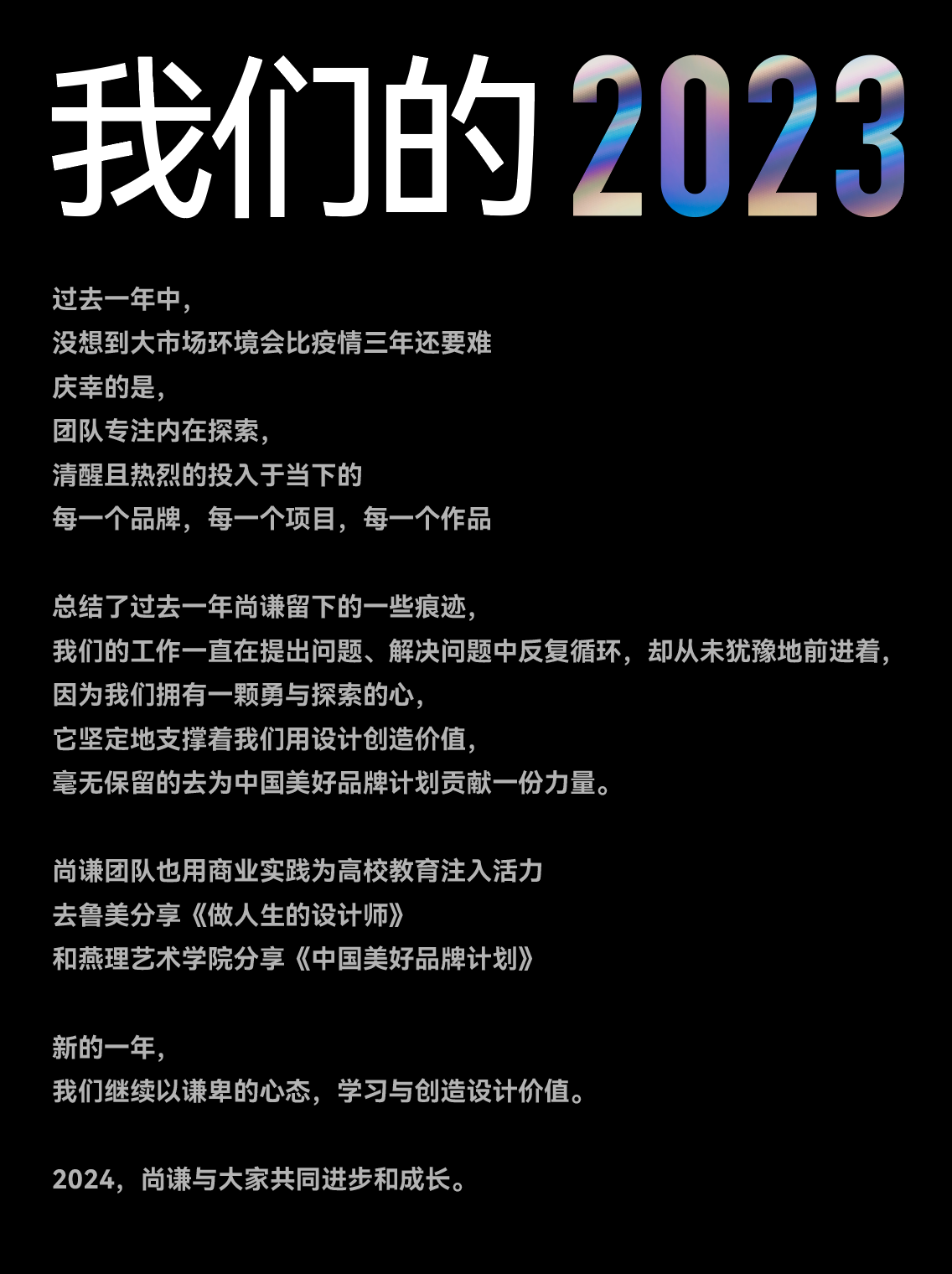 我们的2023

过去一年中，
没想到大市场环境会比疫情三年还要难
庆幸的是，
团队专注内在探索，
清醒且热烈的投入于当下的
每一个品牌，每一个项目，每一个作品

总结了过去一年尚谦留下的一些痕迹，
我们的工作一直在提出问题、解决问题中反复循环，却从未犹豫地前进着，
因为我们拥有一颗勇与探索的心，
它坚定地支撑着我们用设计创造价值，
毫无保留的去为中国美好品牌计划贡献一份力量。

尚谦团队也用商业实践为高校教育注入活力
去鲁美分享《做人生的设计师》
和燕理艺术学院分享《中国美好品牌计划》

新的一年，
我们继续以谦卑的心态，学习与创造设计价值。

2024，尚谦与大家共同进步和成长。